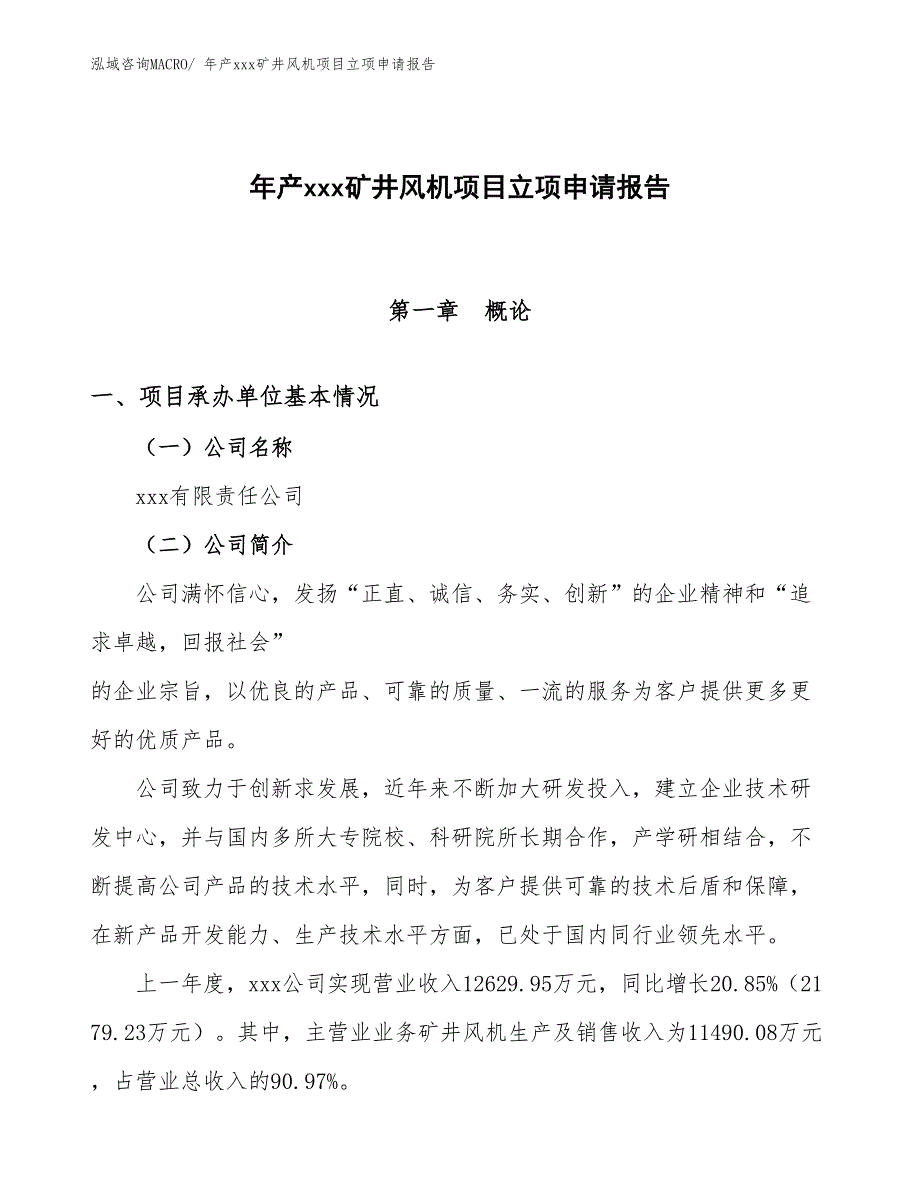 泓域咨询MACRO/ 年产xxx矿井风机项目立项申请报告

年产xxx矿井风机项目立项申请报告

第一章　概论

一、项目承办单位基本情况

（一）公司名称

xxx有限责任公司

（二）公司简介

公司满怀信心，发扬“正直、诚信、务实、创新”的企业精神和“追求卓越，回报社会”
的企业宗旨，以优良的产品、可靠的质量、一流的服务为客户提供更多更好的优质产品。

公司致力于创新求发展，近年来不断加大研发投入，建立企业技术研发中心，并与国内多所大专院校、科研院所长期合作，产学研相结合，不断提高公司产品的技术水平，同时，为客户提供可靠的技术后盾和保障，在新产品开发能力、生产技术水平方面，已处于国内同行业领先水平。

上一年度，xxx公司实现营业收入12629.95万元，同比增长20.85%（2179.23万元）。其中，主营业业务矿井风机生产及销售收入为11490.08万元，占营业总收入的90.97%。